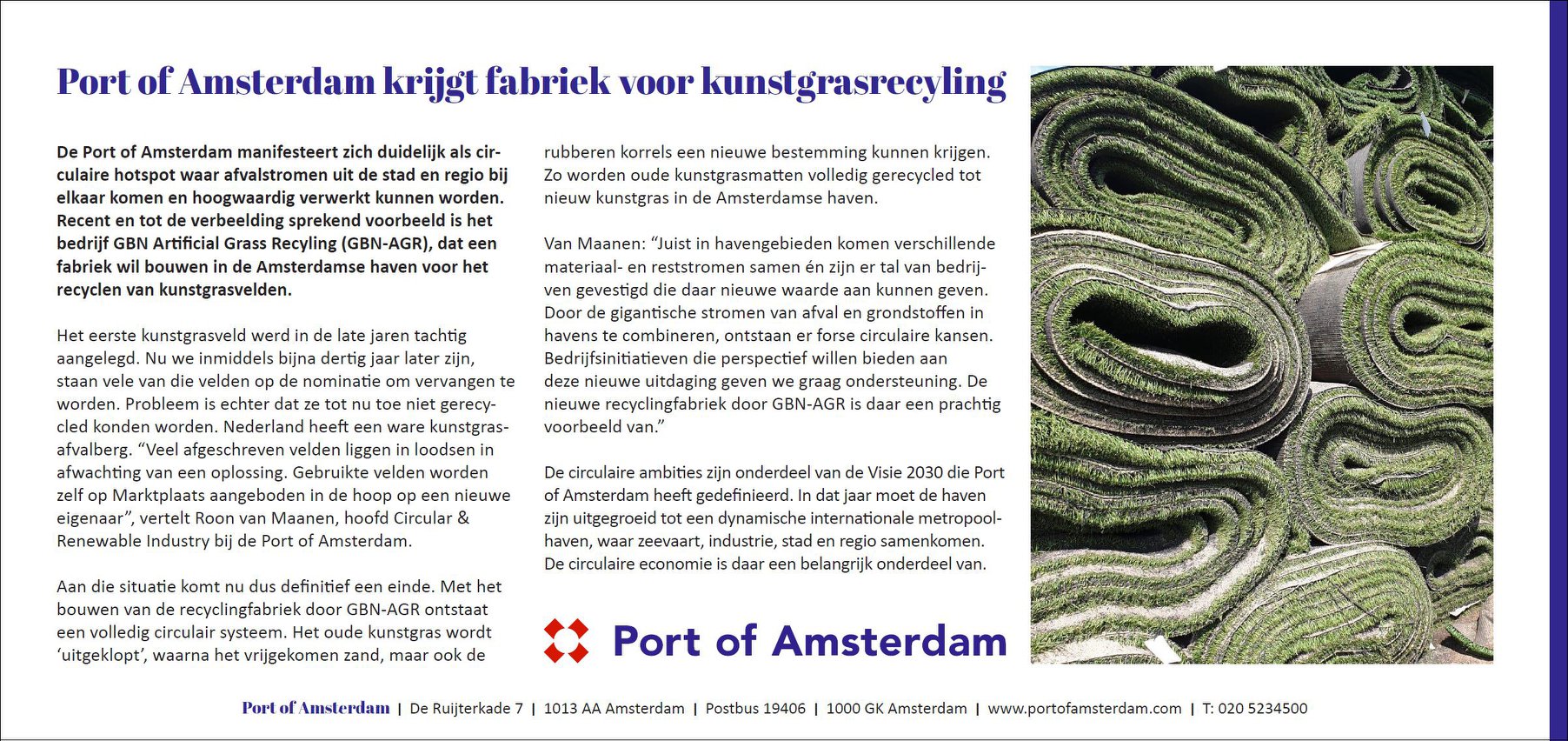 Port of Amsterdam krijgt fabriek voor kunstgrasrecyling

De Port of Amsterdam manifesteert zich duidelijk als circulaire hotspot waar afvalstromen uit de stad en regio bij elkaar komen en hoogwaardig verwerkt kunnen worden. Recent en tot de verbeelding sprekend voorbeeld is het bedrijf GBN Artificial Grass Recyling (GBN-AGR), dat een fabriek wil bouwen in de Amsterdamse haven voor het recyclen van kunstgrasvelden.

Het eerste kunstgrasveld werd in de late jaren tachtig aangelegd. Nu we inmiddels bijna dertig jaar later zijn, staan vele van die velden op de nominatie om vervangen te worden. Probleem is echter dat ze tot nu toe niet gerecycled konden worden. Nederland heeft een ware kunstgrasafvalberg. "Veel afgeschreven velden liggen in loodsen in afwachting van een oplossing. Gebruikte velden worden zelf op Marktplaats aangeboden in de hoop op een nieuwe eigenaar", vertelt Roon van Maanen, hoofd Circular & Renewable Industry bij de Port of Amsterdam.

Aan die situatie komt nu dus definitief een einde. Met het bouwen van de recyclingfabriek door GBN-AGR ontstaat een volledig circulair systeem. Het oude kunstgras wordt 'uitgeklopt', waarna het vrijgekomen zand, maar ook de rubberen korrels een nieuwe bestemming kunnen krijgen. Zo worden oude kunstgrasmatten volledig gerecycled tot nieuw kunstgras in de Amsterdamse haven.

Van Maanen: "Juist in havengebieden komen verschillende materiaal- en reststromen samen én zijn er tal van bedrijven gevestigd die daar nieuwe waarde aan kunnen geven. Door de gigantische stromen van afval en grondstoffen in havens te combineren, ontstaan er forse circulaire kansen. Bedrijfsinitiatieven die perspectief willen bieden aan deze nieuwe uitdaging geven we graag ondersteuning. De nieuwe recyclingfabriek door GBN-AGR is daar een prachtig voorbeeld van."

De circulaire ambities zijn onderdeel van de Visie 2030 die Port of Amsterdam heeft gedefinieerd. In dat jaar moet de haven zijn uitgegroeid tot een dynamische internationale metropoolhaven, waar zeevaart, industrie, stad en regio samenkomen. De circulaire economie is daar een belangrijk onderdeel van.

Port of Amsterdam

Port of Amsterdam | De Ruijterkade 7 | 1013 AA Amsterdam | Postbus 19406 | 1000 GK Amsterdam | www.portofamsterdam.com | T: 020 5234500